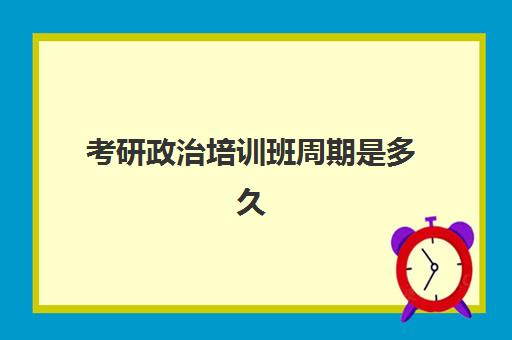 考研政治培训班周期是多久